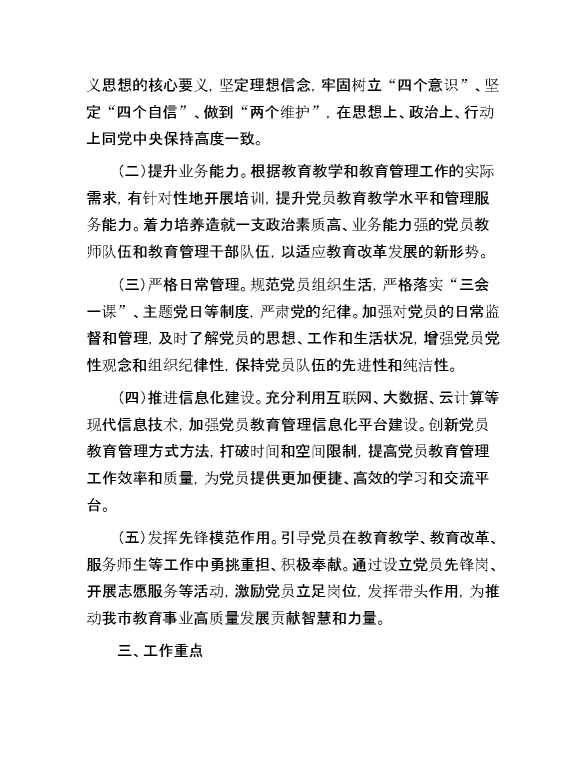 义思想的核心要义，坚定理想信念，牢固树立“四个意识”、坚定“四个自信”、做到“两个维护”，在思想上、政治上、行动上同党中央保持高度一致。

（二）提升业务能力。根据教育教学和教育管理工作的实际需求，有针对性地开展培训，提升党员教育教学水平和管理服务能力。着力培养造就一支政治素质高、业务能力强的党员教师队伍和教育管理干部队伍，以适应教育改革发展的新形势。

（三）严格日常管理。规范党员组织生活，严格落实“三会一课”、主题党日等制度，严肃党的纪律。加强对党员的日常监督和管理，及时了解党员的思想、工作和生活状况，增强党员党性观念和组织纪律性，保持党员队伍的先进性和纯洁性。

（四）推进信息化建设。充分利用互联网、大数据、云计算等现代信息技术，加强党员教育管理信息化平台建设。创新党员教育管理方式方法，打破时间和空间限制，提高党员教育管理工作效率和质量，为党员提供更加便捷、高效的学习和交流平台。

（五）发挥先锋模范作用。引导党员在教育教学、教育改革、服务师生等工作中勇挑重担、积极奉献。通过设立党员先锋岗、开展志愿服务等活动，激励党员立足岗位，发挥带头作用，为推动我市教育事业高质量发展贡献智慧和力量。

三、工作重点